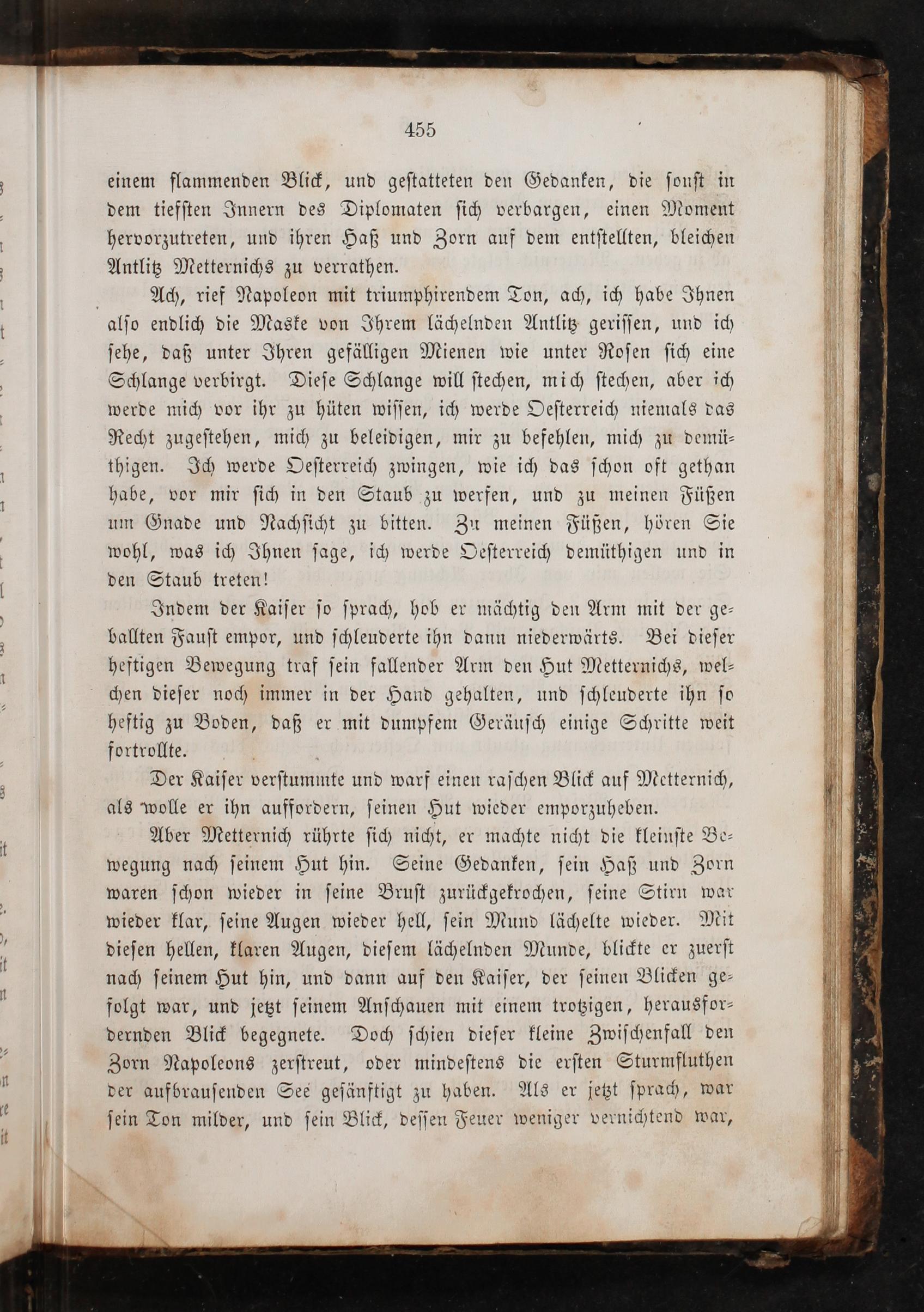 455

einem flammenden Blick, und gestatteten den Gedanken, die sonst in dem tiefsten Innern des Diplomaten sich verbargen, einen Moment hervorzutreten, und ihren Haß und Zorn auf dem entstellten, bleichen Antlitz Metternichs zu verrathen.

Ach, rief Napoleon mit triumphirendem Ton, ach, ich habe Ihnen also endlich die Maske von Ihrem lächelnden Antlitz gerissen, und ich sehe, daß unter Ihren gefälligen Mienen wie unter Rosen sich eine Schlange verbirgt. Diese Schlange will stechen, mich stechen, aber ich werde mich vor ihr zu hüten wissen, ich werde Oesterreich niemals das Recht zugestehen, mich zu beleidigen, mir zu befehlen, mich zu demüthigen. Ich werde Oesterreich zwingen, wie ich das schon oft gethan habe, vor mir sich in den Staub zu werfen, und zu meinen Füßen um Gnade und Nachsicht zu bitten. Zu meinen Füßen, hören Sie wohl, was ich Ihnen sage, ich werde Oesterreich demüthigen und in den Staub treten!

Indem der Kaiser so sprach, hob er mächtig den Arm mit der geballten Faust empor, und schleuderte ihn dann niederwärts. Bei dieser heftigen Bewegung traf sein fallender Arm den Hut Metternichs, welchen dieser noch immer in der Hand gehalten, und schleuderte ihn so heftig zu Boden, daß er mit dumpfem Geräusch einige Schritte weit fortrollte.

Der Kaiser verstummte und warf einen raschen Blick auf Metternich, als wolle er ihn auffordern, seinen Hut wieder emporzuheben.

Aber Metternich rührte sich nicht, er machte nicht die kleinste Bewegung nach seinem Hut hin. Seine Gedanken, sein Haß und Zorn waren schon wieder in seine Brust zurückgekrochen, seine Stirn war wieder klar, seine Augen wieder hell, sein Mund lächelte wieder. Mit diesen hellen, klaren Augen, diesem lächelnden Munde, blickte er zuerst nach seinem Hut hin, und dann auf den Kaiser, der seinen Blicken gefolgt war, und jetzt seinem Anschauen mit einem trotzigen, herausfordernden Blick begegnete. Doch schien dieser kleine Zwischenfall den Zorn Napoleons zerstreut, oder mindestens die ersten Sturmfluthen der aufbrausenden See gesänftigt zu haben. Als er jetzt sprach, war sein Ton milder, und sein Blick, dessen Feuer weniger vernichtend war,